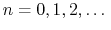 $n = 0, 1, 2, \ldots$